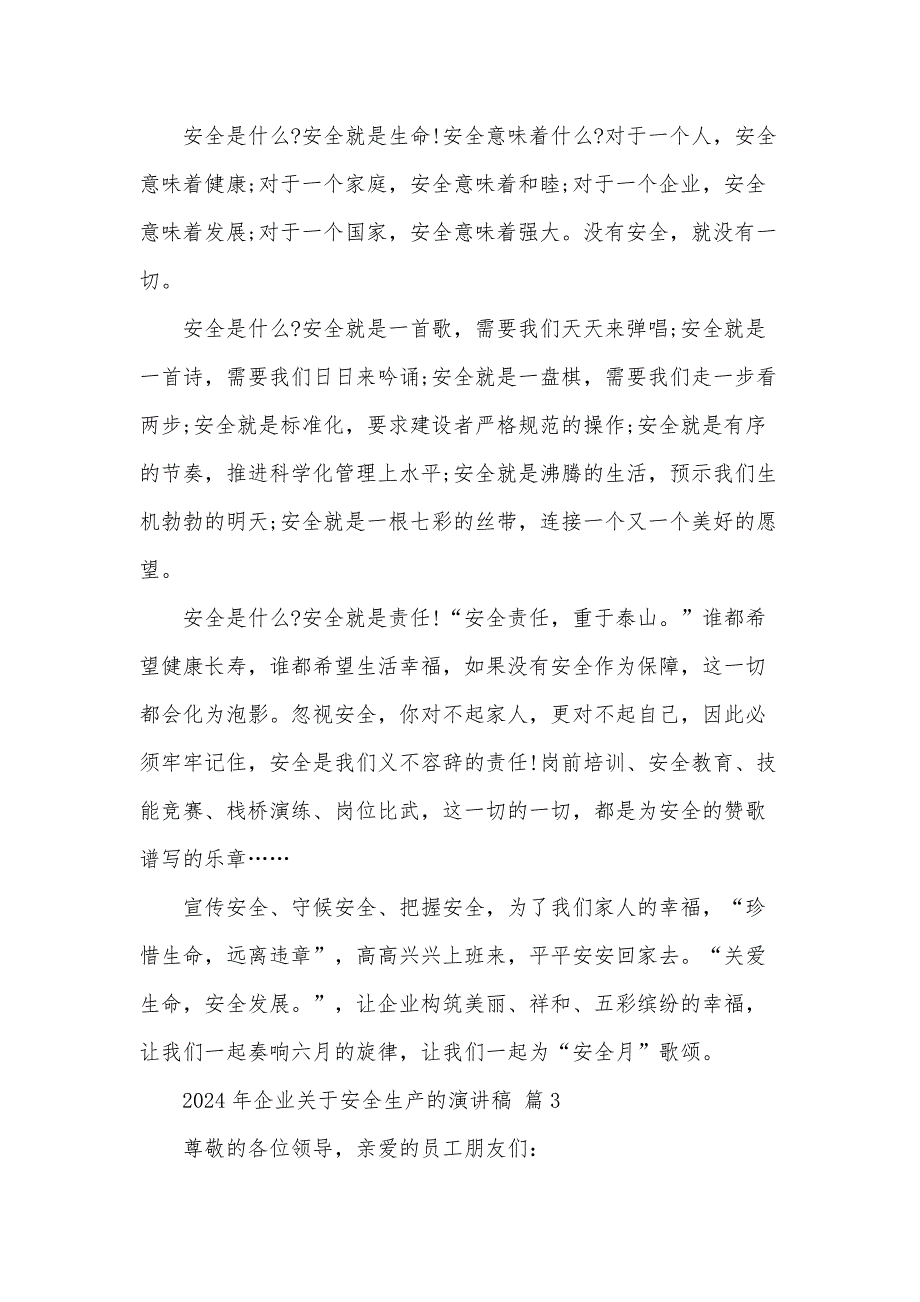 安全是什么?安全就是生命!安全意味着什么?对于一个人，安全意味着健康;对于一个家庭，安全意味着和睦;对于一个企业，安全意味着发展;对于一个国家，安全意味着强大。没有安全，就没有一切。

安全是什么?安全就是一首歌，需要我们天天来弹唱;安全就是一首诗，需要我们日日来吟诵;安全就是一盘棋，需要我们走一步看两步;安全就是标准化，要求建设者严格规范的操作;安全就是有序的节奏，推进科学化管理上水平;安全就是沸腾的生活，预示我们生机勃勃的明天;安全就是一根七彩的丝带，连接一个又一个美好的愿望。

安全是什么?安全就是责任!“安全责任，重于泰山。”谁都希望健康长寿，谁都希望生活幸福，如果没有安全作为保障，这一切都会化为泡影。忽视安全，你对不起家人，更对不起自己，因此必须牢牢记住，安全是我们义不容辞的责任!岗前培训、安全教育、技能竞赛、栈桥演练、岗位比武，这一切的一切，都是为安全的赞歌谱写的乐章……

宣传安全、守候安全、把握安全，为了我们家人的幸福，“珍惜生命，远离违章”，高高兴兴上班来，平平安安回家去。“关爱生命，安全发展。”，让企业构筑美丽、祥和、五彩缤纷的幸福，让我们一起奏响六月的旋律，让我们一起为“安全月”歌颂。

2024 年企业关于安全生产的演讲稿 篇 3

尊敬的各位领导，亲爱的员工朋友们: